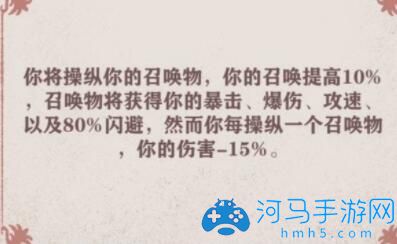 你将操纵你的召唤物，你的召唤提高10%，召唤物将获得你的暴击、爆伤、攻速、以及80%闪避，然而你每操纵一个召唤物，你的伤害-15%。

河马手游网
hmh5.com